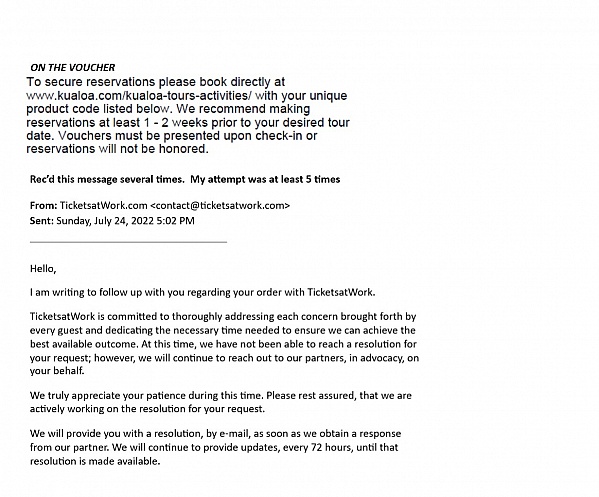 ON THE VOUCHER
To secure reservations please book directly at www.kualoa.com/kualoa-tours-activities/ with your unique product code listed below. We recommend making reservations at least 1 - 2 weeks prior to your desired tour date. Vouchers must be presented upon check-in or reservations will not be honored.

Rec'd this message several times. My attempt was at least 5 times

From: TicketsatWork.com <contact@ticketsatwork.com>
Sent: Sunday, July 24, 2022 5:02 PM

Hello,

I am writing to follow up with you regarding your order with TicketsatWork.

TicketsatWork is committed to thoroughly addressing each concern brought forth by every guest and dedicating the necessary time needed to ensure we can achieve the best available outcome. At this time, we have not been able to reach a resolution for your request; however, we will continue to reach out to our partners, in advocacy, on your behalf.

We truly appreciate your patience during this time. Please rest assured, that we are actively working on the resolution for your request.

We will provide you with a resolution, by e-mail, as soon as we obtain a response from our partner. We will continue to provide updates, every 72 hours, until that resolution is made available.